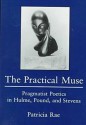 The Practical Muse

Pragmatist Poetics in Hulme, Pound, and Stevens

Patricia Rae